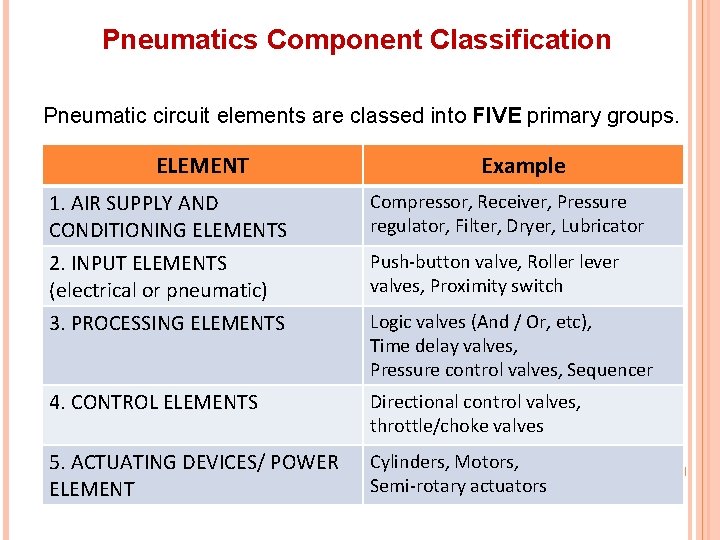 Pneumatics Component Classification

Pneumatic circuit elements are classed into FIVE primary groups.

| ELEMENT | Example |
|---|---|
| 1. AIR SUPPLY AND CONDITIONING ELEMENTS | Compressor, Receiver, Pressure regulator, Filter, Dryer, Lubricator |
| 2. INPUT ELEMENTS (electrical or pneumatic) | Push-button valve, Roller lever valves, Proximity switch |
| 3. PROCESSING ELEMENTS | Logic valves (And / Or, etc), Time delay valves, Pressure control valves, Sequencer |
| 4. CONTROL ELEMENTS | Directional control valves, throttle/choke valves |
| 5. ACTUATING DEVICES/ POWER ELEMENT | Cylinders, Motors, Semi-rotary actuators |